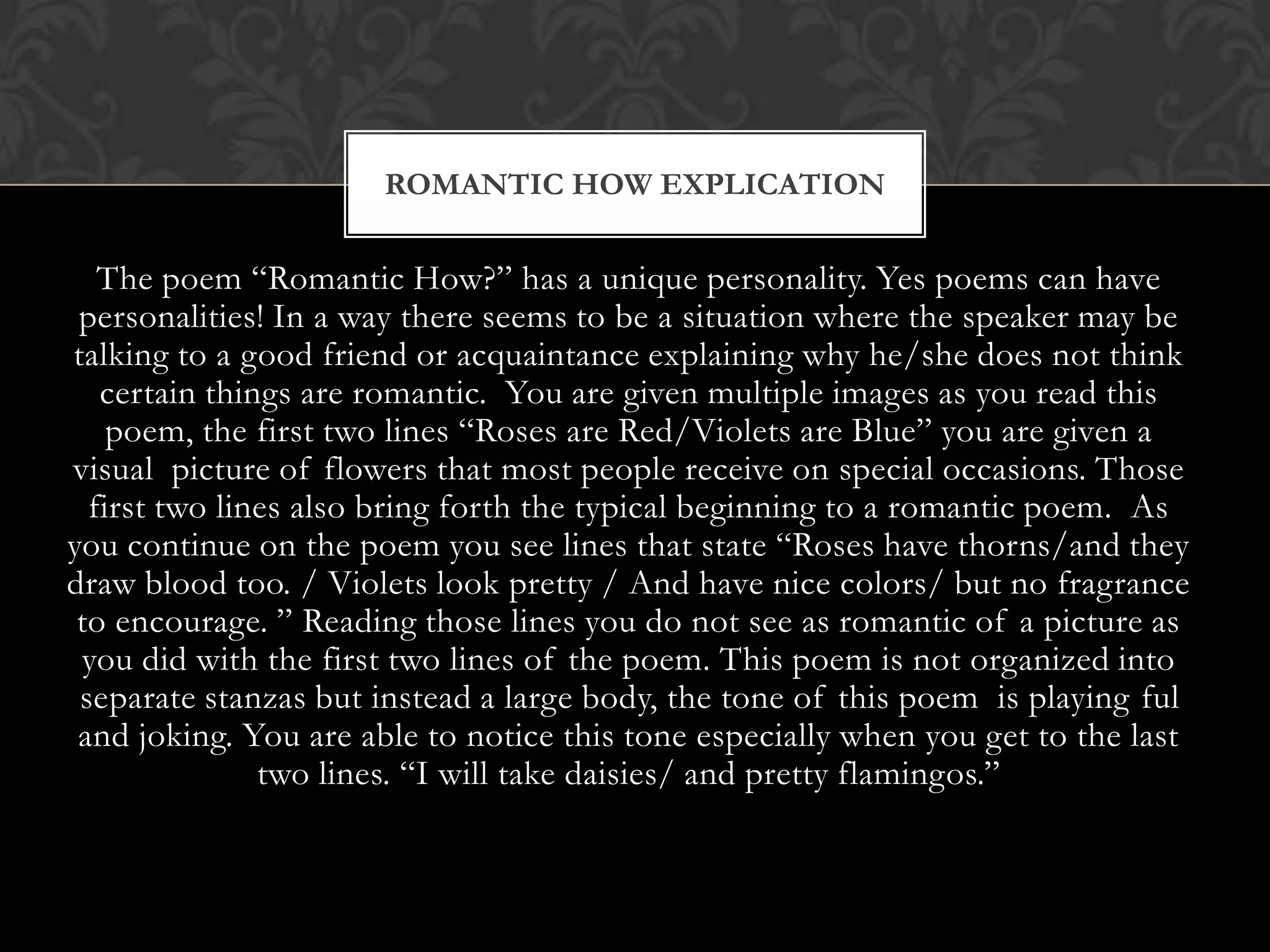 ROMANTIC HOW EXPLICATION

The poem “Romantic How?” has a unique personality. Yes poems can have personalities! In a way there seems to be a situation where the speaker may be talking to a good friend or acquaintance explaining why he/she does not think certain things are romantic. You are given multiple images as you read this poem, the first two lines “Roses are Red/Violets are Blue” you are given a visual picture of flowers that most people receive on special occasions. Those first two lines also bring forth the typical beginning to a romantic poem. As you continue on the poem you see lines that state “Roses have thorns/and they draw blood too. / Violets look pretty / And have nice colors/ but no fragrance to encourage. ” Reading those lines you do not see as romantic of a picture as you did with the first two lines of the poem. This poem is not organized into separate stanzas but instead a large body, the tone of this poem is playing ful and joking. You are able to notice this tone especially when you get to the last two lines. “I will take daisies/ and pretty flamingos.”